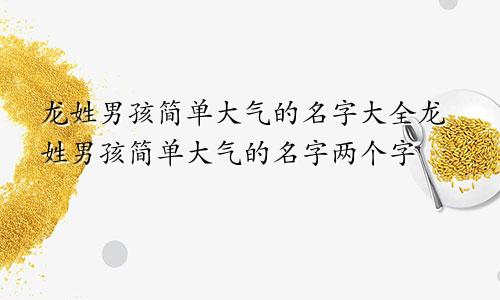 龙姓男孩简单大气的名字大全龙姓男孩简单大气的名字两个字